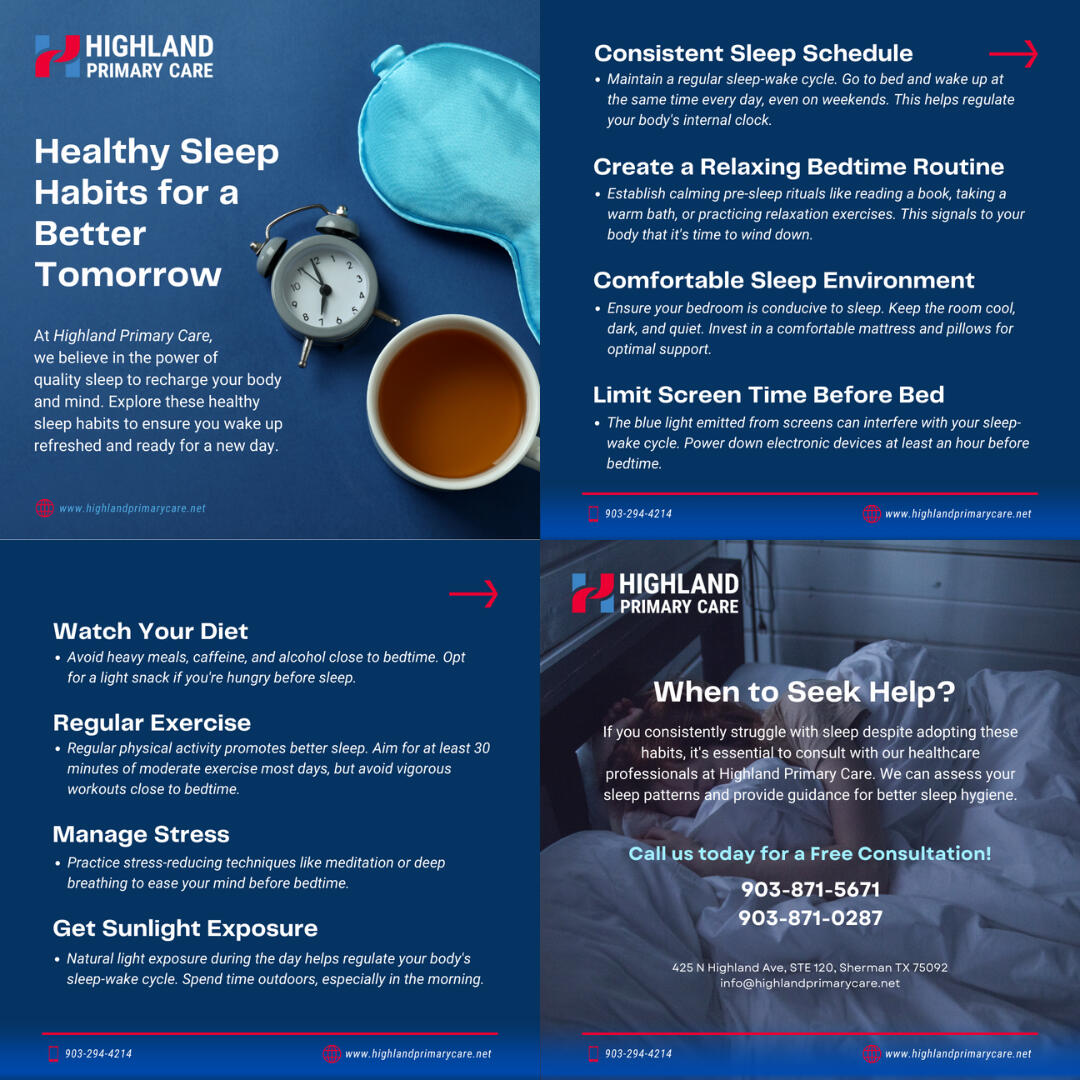 HIGHLAND PRIMARY CARE

Healthy Sleep Habits for a Better Tomorrow

At Highland Primary Care, we believe in the power of quality sleep to recharge your body and mind. Explore these healthy sleep habits to ensure you wake up refreshed and ready for a new day.

www.highlandprimarycare.net

Consistent Sleep Schedule
• Maintain a regular sleep-wake cycle. Go to bed and wake up at the same time every day, even on weekends. This helps regulate your body's internal clock.

Create a Relaxing Bedtime Routine
• Establish calming pre-sleep rituals like reading a book, taking a warm bath, or practicing relaxation exercises. This signals to your body that it's time to wind down.

Comfortable Sleep Environment
• Ensure your bedroom is conducive to sleep. Keep the room cool, dark, and quiet. Invest in a comfortable mattress and pillows for optimal support.

Limit Screen Time Before Bed
• The blue light emitted from screens can interfere with your sleep-wake cycle. Power down electronic devices at least an hour before bedtime.

903-294-4214 www.highlandprimarycare.net

Watch Your Diet
• Avoid heavy meals, caffeine, and alcohol close to bedtime. Opt for a light snack if you're hungry before sleep.

Regular Exercise
• Regular physical activity promotes better sleep. Aim for at least 30 minutes of moderate exercise most days, but avoid vigorous workouts close to bedtime.

Manage Stress
• Practice stress-reducing techniques like meditation or deep breathing to ease your mind before bedtime.

Get Sunlight Exposure
• Natural light exposure during the day helps regulate your body's sleep-wake cycle. Spend time outdoors, especially in the morning.

903-294-4214 www.highlandprimarycare.net

HIGHLAND PRIMARY CARE

When to Seek Help?

If you consistently struggle with sleep despite adopting these habits, it's essential to consult with our healthcare professionals at Highland Primary Care. We can assess your sleep patterns and provide guidance for better sleep hygiene.

Call us today for a Free Consultation!

903-871-5671
903-871-0287

425 N Highland Ave, STE 120, Sherman TX 75092
info@highlandprimarycare.net

903-294-4214 www.highlandprimarycare.net